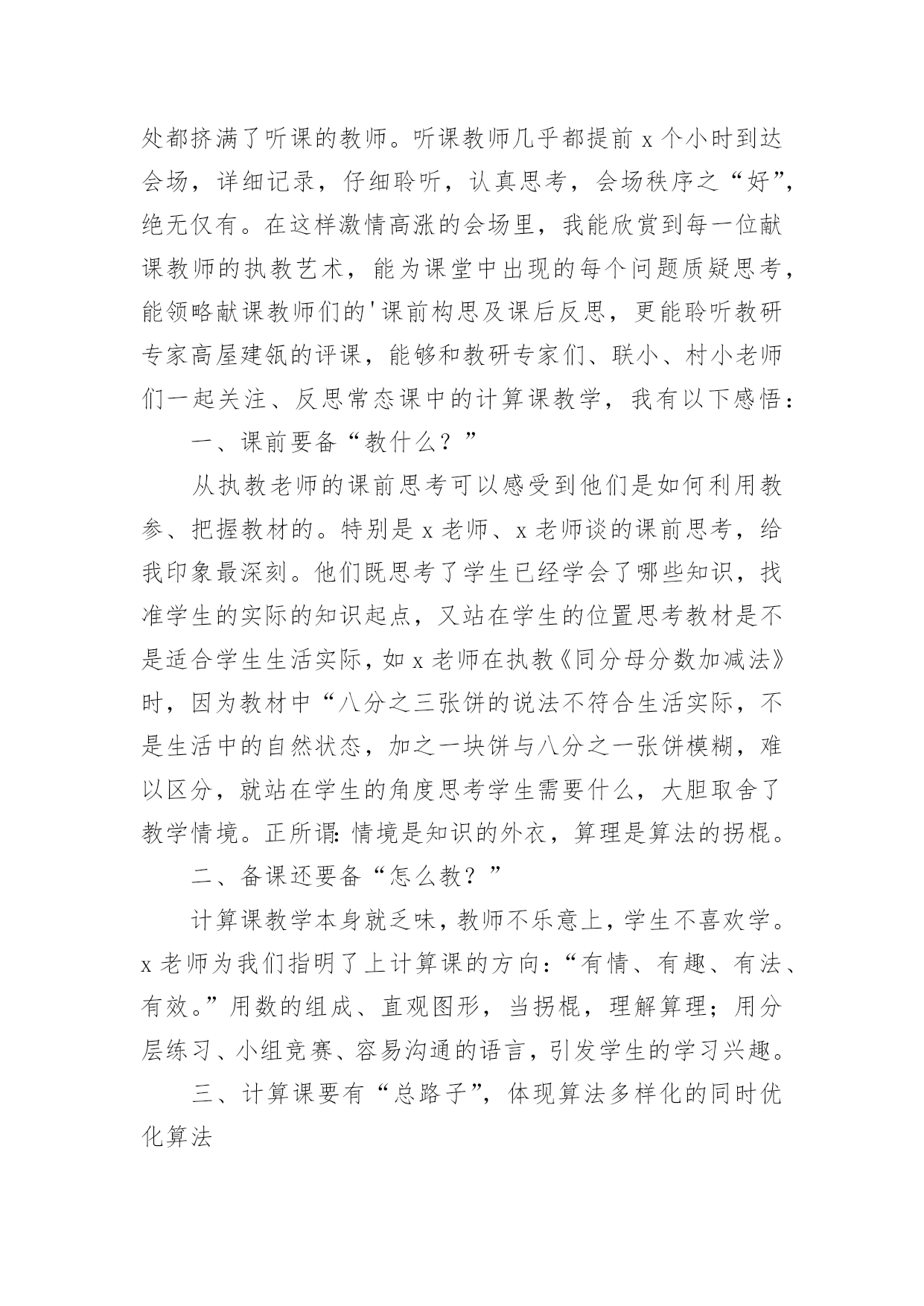 处都挤满了听课的教师。听课教师几乎都提前 x 个小时到达会场，详细记录，仔细聆听，认真思考，会场秩序之“好”，绝无仅有。在这样激情高涨的会场里，我能欣赏到每一位献课教师的执教艺术，能为课堂中出现的每个问题质疑思考，能领略献课教师们的'课前构思及课后反思，更能聆听教研专家高屋建瓴的评课，能够和教研专家们、联小、村小老师们一起关注、反思常态课中的计算课教学，我有以下感悟：

一、课前要备“教什么？”

从执教老师的课前思考可以感受到他们是如何利用教参、把握教材的。特别是 x 老师、x 老师谈的课前思考，给我印象最深刻。他们既思考了学生已经学会了哪些知识，找准学生的实际的知识起点，又站在学生的位置思考教材是不是适合学生生活实际，如 x 老师在执教《同分母分数加减法》时，因为教材中“八分之三张饼的说法不符合生活实际，不是生活中的自然状态，加之一块饼与八分之一张饼模糊，难以区分，就站在学生的角度思考学生需要什么，大胆取舍了教学情境。正所谓：情境是知识的外衣，算理是算法的拐棍。

二、备课还要备“怎么教？”

计算课教学本身就乏味，教师不乐意上，学生不喜欢学。x 老师为我们指明了上计算课的方向：“有情、有趣、有法、有效。”用数的组成、直观图形，当拐棍，理解算理；用分层练习、小组竞赛、容易沟通的语言，引发学生的学习兴趣。

三、计算课要有“总路子”，体现算法多样化的同时优化算法